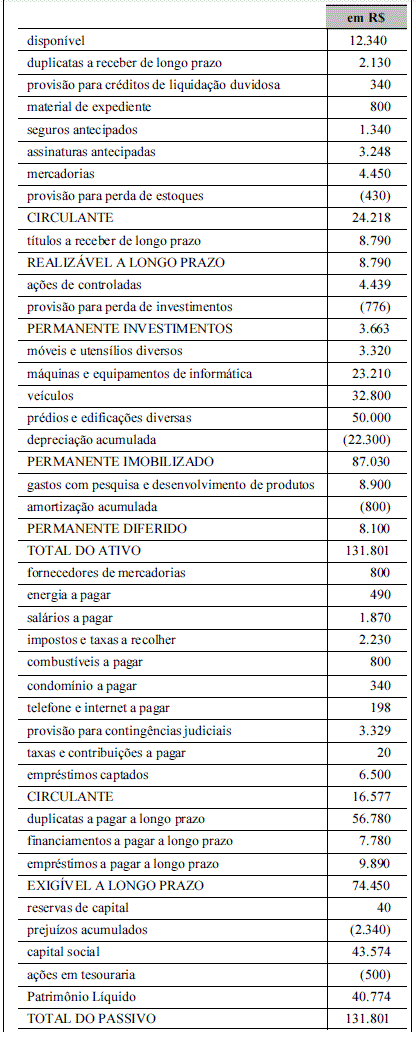 |  | em R$ |
|---|---|
| disponível | 12.340 |
| duplicatas a receber de longo prazo | 2.130 |
| provisão para créditos de liquidação duvidosa | 340 |
| material de expediente | 800 |
| seguros antecipados | 1.340 |
| assinaturas antecipadas | 3.248 |
| mercadorias | 4.450 |
| provisão para perda de estoques | (430) |
| CIRCULANTE | 24.218 |
| títulos a receber de longo prazo | 8.790 |
| REALIZÁVEL A LONGO PRAZO | 8.790 |
| ações de controladas | 4.439 |
| provisão para perda de investimentos | (776) |
| PERMANENTE INVESTIMENTOS | 3.663 |
| móveis e utensílios diversos | 3.320 |
| máquinas e equipamentos de informática | 23.210 |
| veículos | 32.800 |
| prédios e edificações diversas | 50.000 |
| depreciação acumulada | (22.300) |
| PERMANENTE IMOBILIZADO | 87.030 |
| gastos com pesquisa e desenvolvimento de produtos | 8.900 |
| amortização acumulada | (800) |
| PERMANENTE DIFERIDO | 8.100 |
| TOTAL DO ATIVO | 131.801 |
| fornecedores de mercadorias | 800 |
| energia a pagar | 490 |
| salários a pagar | 1.870 |
| impostos e taxas a recolher | 2.230 |
| combustíveis a pagar | 800 |
| condomínio a pagar | 340 |
| telefone e internet a pagar | 198 |
| provisão para contingências judiciais | 3.329 |
| taxas e contribuições a pagar | 20 |
| empréstimos captados | 6.500 |
| CIRCULANTE | 16.577 |
| duplicatas a pagar a longo prazo | 56.780 |
| financiamentos a pagar a longo prazo | 7.780 |
| empréstimos a pagar a longo prazo | 9.890 |
| EXIGÍVEL A LONGO PRAZO | 74.450 |
| reservas de capital | 40 |
| prejuízos acumulados | (2.340) |
| capital social | 43.574 |
| ações em tesouraria | (500) |
| Patrimônio Líquido | 40.774 |
| TOTAL DO PASSIVO | 131.801 |